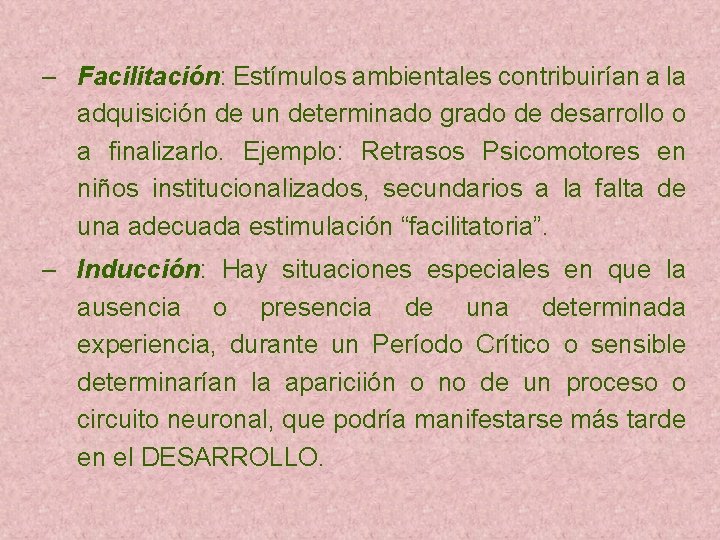 – Facilitación: Estímulos ambientales contribuirían a la adquisición de un determinado grado de desarrollo o a finalizarlo. Ejemplo: Retrasos Psicomotores en niños institucionalizados, secundarios a la falta de una adecuada estimulación “facilitatoria”.

– Inducción: Hay situaciones especiales en que la ausencia o presencia de una determinada experiencia, durante un Período Crítico o sensible determinarían la apariciión o no de un proceso o circuito neuronal, que podría manifestarse más tarde en el DESARROLLO.